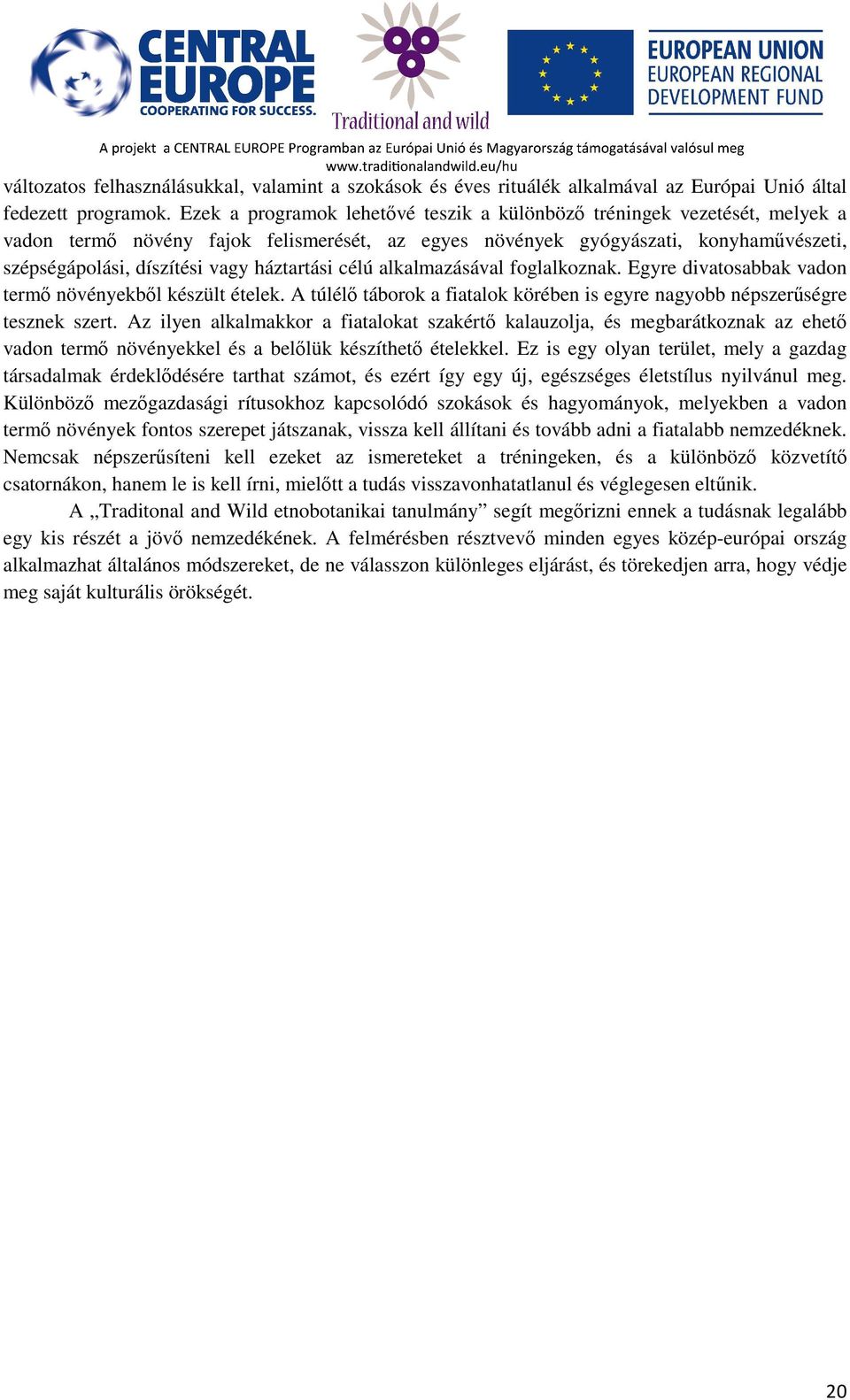 CENTRAL EUROPE
COOPERATING FOR SUCCESS.

Traditional and wild

EUROPEAN UNION
EUROPEAN REGIONAL
DEVELOPMENT FUND

A projekt a CENTRAL EUROPE Programban az Európai Unió és Magyarország támogatásával valósul meg
www.traditionalandwild.eu/hu

változatos felhasználásukkal, valamint a szokások és éves rituálék alkalmával az Európai Unió által fedezett programok. Ezek a programok lehetővé teszik a különböző tréningek vezetését, melyek a vadon termő növény fajok felismerését, az egyes növények gyógyászati, konyhaművészeti, szépségápolási, díszítési vagy háztartási célú alkalmazásával foglalkoznak. Egyre divatosabbak vadon termő növényekből készült ételek. A túlélő táborok a fiatalok körében is egyre nagyobb népszerűségre tesznek szert. Az ilyen alkalmakkor a fiatalokat szakértő kalauzolja, és megbarátkoznak az ehető vadon termő növényekkel és a belőlük készíthető ételekkel. Ez is egy olyan terület, mely a gazdag társadalmak érdeklődésére tarthat számot, és ezért így egy új, egészséges életstílus nyilvánul meg. Különböző mezőgazdasági rítusokhoz kapcsolódó szokások és hagyományok, melyekben a vadon termő növények fontos szerepet játszanak, vissza kell állítani és tovább adni a fiatalabb nemzedéknek. Nemcsak népszerűsíteni kell ezeket az ismereteket a tréningeken, és a különböző közvetítő csatornákon, hanem le is kell írni, mielőtt a tudás visszavonhatatlanul és véglegesen eltűnik.

A „Traditonal and Wild etnobotanikai tanulmány” segít megőrizni ennek a tudásnak legalább egy kis részét a jövő nemzedékének. A felmérésben résztvevő minden egyes közép-európai ország alkalmazhat általános módszereket, de ne válasszon különleges eljárást, és törekedjen arra, hogy védje meg saját kulturális örökségét.

20